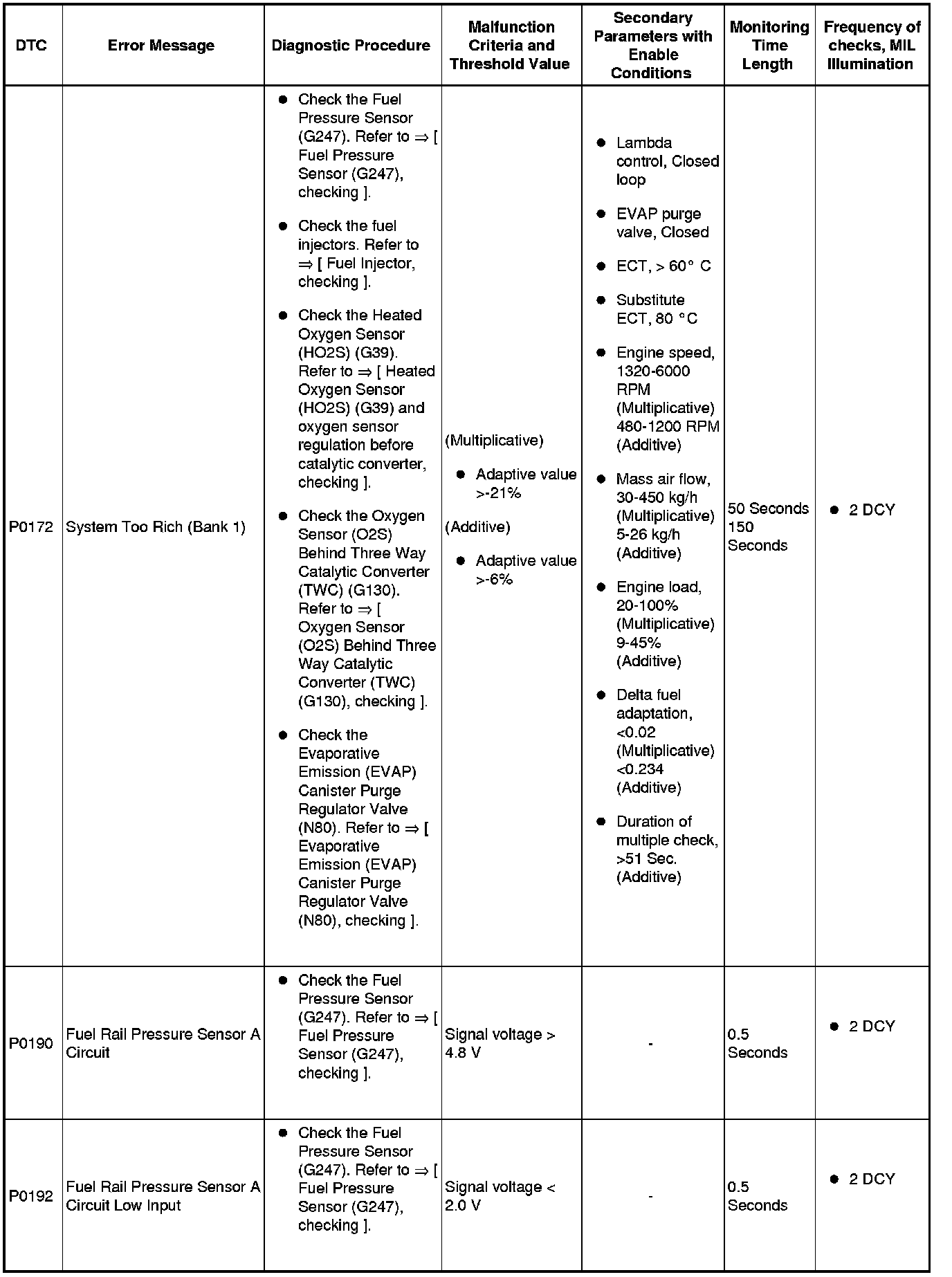 | DTC | Error Message | Diagnostic Procedure | Malfunction Criteria and Threshold Value | Secondary Parameters with Enable Conditions | Monitoring Time Length | Frequency of checks, MIL Illumination |
|---|---|---|---|---|---|---|
| P0172 | System Too Rich (Bank 1) | ● Check the Fuel Pressure Sensor (G247). Refer to ⇒ [ Fuel Pressure Sensor (G247), checking ]. ● Check the fuel injectors. Refer to ⇒ [ Fuel Injector, checking ]. ● Check the Heated Oxygen Sensor (HO2S) (G39). Refer to ⇒ [ Heated Oxygen Sensor (HO2S) (G39) and oxygen sensor regulation before catalytic converter, checking ]. ● Check the Oxygen Sensor (O2S) Behind Three Way Catalytic Converter (TWC) (G130). Refer to ⇒ [ Oxygen Sensor (O2S) Behind Three Way Catalytic Converter (TWC) (G130), checking ]. ● Check the Evaporative Emission (EVAP) Canister Purge Regulator Valve (N80). Refer to ⇒ [ Evaporative Emission (EVAP) Canister Purge Regulator Valve (N80), checking ]. | (Multiplicative) ● Adaptive value >-21% (Additive) ● Adaptive value >-6% | ● Lambda control, Closed loop ● EVAP purge valve, Closed ● ECT, > 60° C ● Substitute ECT, 80 °C ● Engine speed, 1320-6000 RPM (Multiplicative) 480-1200 RPM (Additive) ● Mass air flow, 30-450 kg/h (Multiplicative) 5-26 kg/h (Additive) ● Engine load, 20-100% (Multiplicative) 9-45% (Additive) ● Delta fuel adaptation, <0.02 (Multiplicative) <0.234 (Additive) ● Duration of multiple check, >51 Sec. (Additive) | 50 Seconds 150 Seconds | ● 2 DCY |
| P0190 | Fuel Rail Pressure Sensor A Circuit | ● Check the Fuel Pressure Sensor (G247). Refer to ⇒ [ Fuel Pressure Sensor (G247), checking ]. | Signal voltage > 4.8 V | - | 0.5 Seconds | ● 2 DCY |
| P0192 | Fuel Rail Pressure Sensor A Circuit Low Input | ● Check the Fuel Pressure Sensor (G247). Refer to ⇒ [ Fuel Pressure Sensor (G247), checking ]. | Signal voltage < 2.0 V | - | 0.5 Seconds | ● 2 DCY |